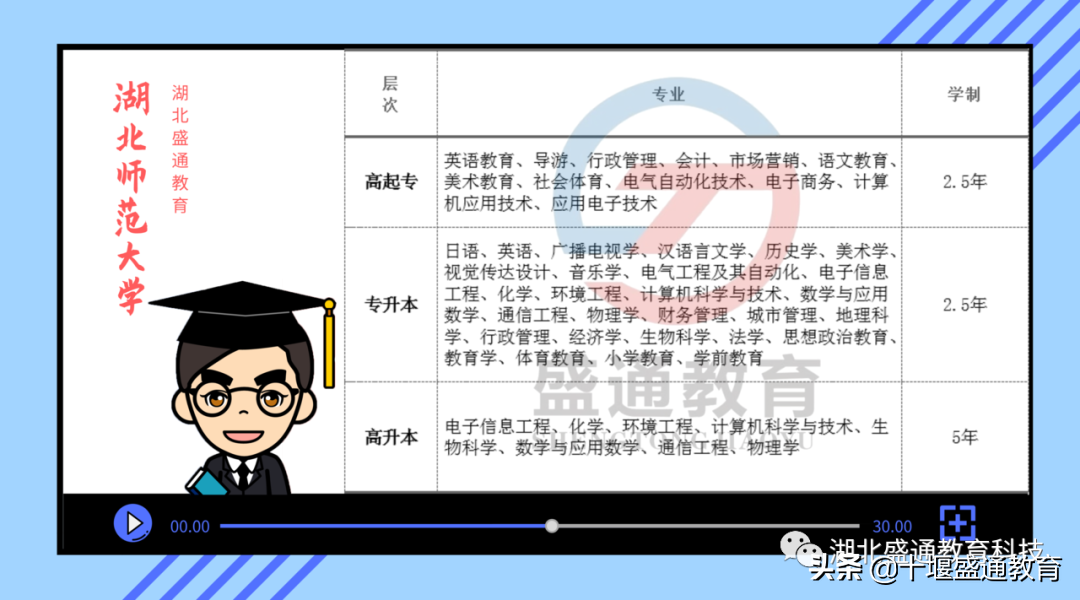 湖北师范大学

湖北盛通教育

| 层次 | 专业 | 学制 |
|---|---|---|
| 高起专 | 英语教育、导游、行政管理、会计、市场营销、语文教育、美术教育、社会体育、电气自动化技术、电子商务、计算机应用技术、应用电子技术 | 2.5年 |
| 专升本 | 日语、英语、广播电视学、汉语言文学、历史学、美术学、视觉传达设计、音乐学、电气工程及其自动化、电子信息工程、化学、环境工程、计算机科学与技术、数学与应用数学、通信工程、物理学、财务管理、城市管理、地理科学、行政管理、经济学、生物科学、法学、思想政治教育、教育学、体育教育、小学教育、学前教育 | 2.5年 |
| 高升本 | 电子信息工程、化学、环境工程、计算机科学与技术、生物科学、数学与应用数学、通信工程、物理学 | 5年 |

盛通教育

00.00

30.00

湖北盛通教育科技

头条 @十堰盛通教育